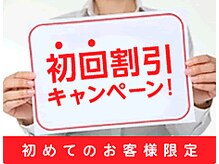 初回割引
キャンペーン!

初めてのお客様限定